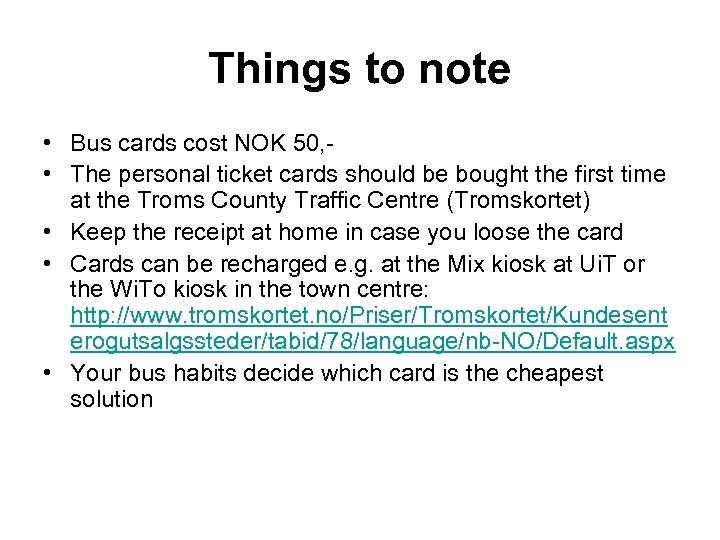 Things to note

• Bus cards cost NOK 50,-
• The personal ticket cards should be bought the first time at the Troms County Traffic Centre (Tromskortet)
• Keep the receipt at home in case you loose the card
• Cards can be recharged e.g. at the Mix kiosk at UiT or the WiTo kiosk in the town centre: http://www.tromskortet.no/Priser/Tromskortet/Kundesenterogutsalgssteder/tabid/78/language/nb-NO/Default.aspx
• Your bus habits decide which card is the cheapest solution